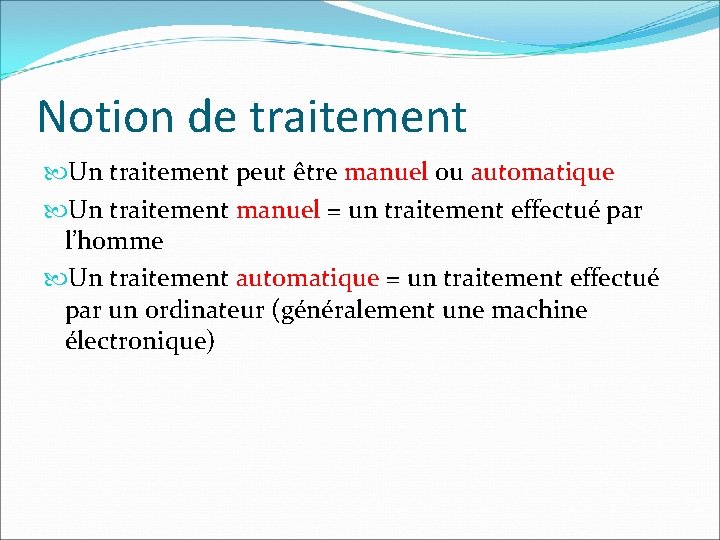 Notion de traitement

Un traitement peut être manuel ou automatique

Un traitement manuel = un traitement effectué par l'homme

Un traitement automatique = un traitement effectué par un ordinateur (généralement une machine électronique)